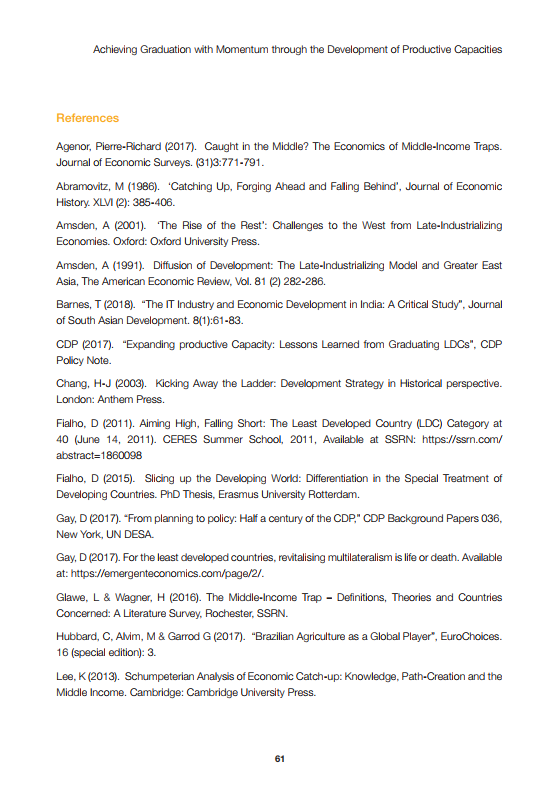 Achieving Graduation with Momentum through the Development of Productive Capacities

References

Agenor, Pierre-Richard (2017). Caught in the Middle? The Economics of Middle-Income Traps. Journal of Economic Surveys. (31)3:771-791.

Abramovitz, M (1986). 'Catching Up, Forging Ahead and Falling Behind', Journal of Economic History. XLVI (2): 385-406.

Amsden, A (2001). 'The Rise of the Rest': Challenges to the West from Late-Industrializing Economies. Oxford: Oxford University Press.

Amsden, A (1991). Diffusion of Development: The Late-Industrializing Model and Greater East Asia, The American Economic Review, Vol. 81 (2) 282-286.

Barnes, T (2018). "The IT Industry and Economic Development in India: A Critical Study", Journal of South Asian Development. 8(1):61-83.

CDP (2017). "Expanding productive Capacity: Lessons Learned from Graduating LDCs", CDP Policy Note.

Chang, H-J (2003). Kicking Away the Ladder: Development Strategy in Historical perspective. London: Anthem Press.

Fialho, D (2011). Aiming High, Falling Short: The Least Developed Country (LDC) Category at 40 (June 14, 2011). CERES Summer School, 2011, Available at SSRN: https://ssrn.com/abstract=1860098

Fialho, D (2015). Slicing up the Developing World: Differentiation in the Special Treatment of Developing Countries. PhD Thesis, Erasmus University Rotterdam.

Gay, D (2017). "From planning to policy: Half a century of the CDP," CDP Background Papers 036, New York, UN DESA.

Gay, D (2017). For the least developed countries, revitalising multilateralism is life or death. Available at: https://emergenteconomics.com/page/2/.

Glawe, L & Wagner, H (2016). The Middle-Income Trap – Definitions, Theories and Countries Concerned: A Literature Survey, Rochester, SSRN.

Hubbard, C, Alvim, M & Garrod G (2017). "Brazilian Agriculture as a Global Player", EuroChoices. 16 (special edition): 3.

Lee, K (2013). Schumpeterian Analysis of Economic Catch-up: Knowledge, Path-Creation and the Middle Income. Cambridge: Cambridge University Press.

61